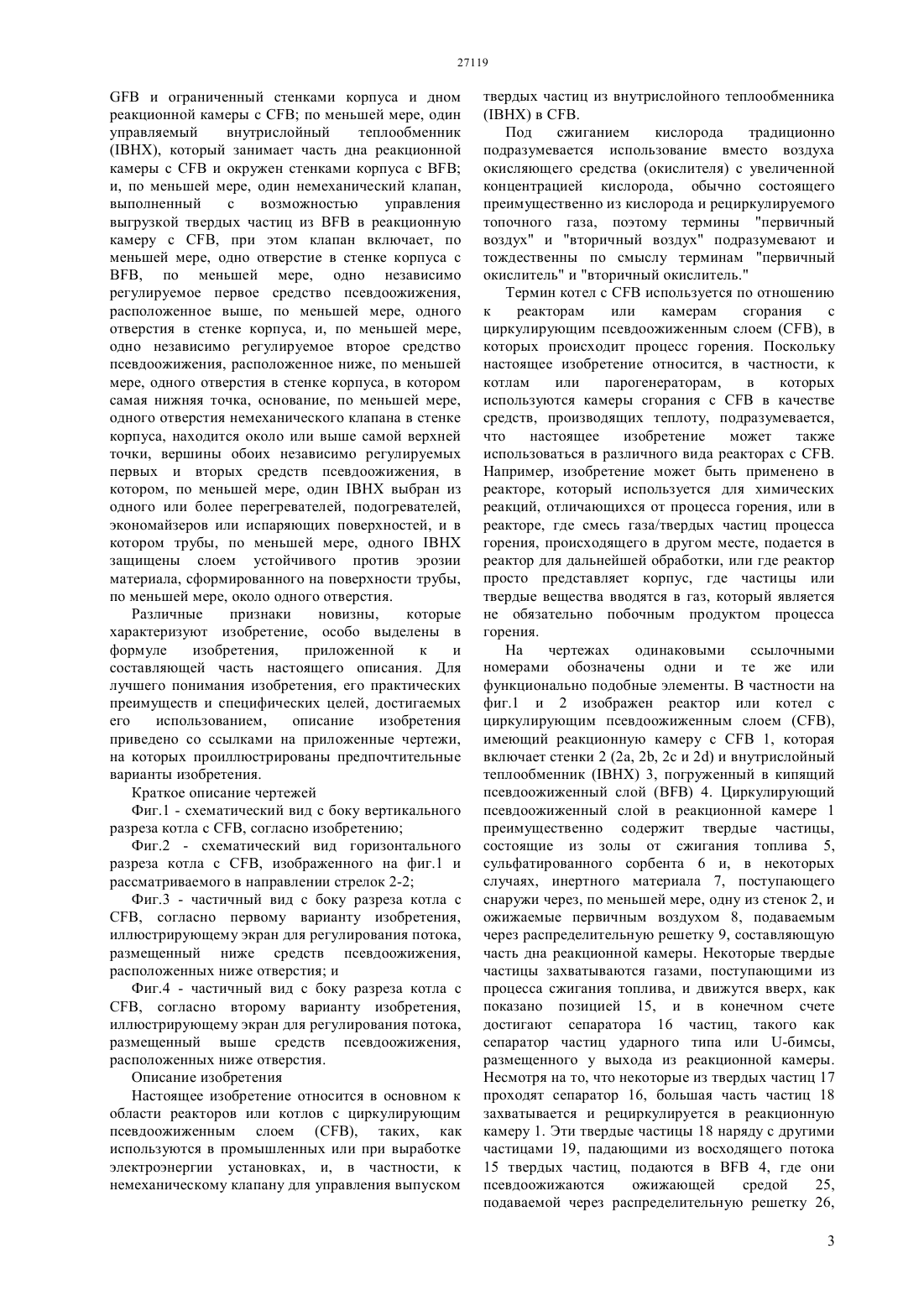 27119

GFB и ограниченный стенками корпуса и дном реакционной камеры с CFB; по меньшей мере, один управляемый внутрислойный теплообменник (IBHX), который занимает часть дна реакционной камеры с CFB и окружен стенками корпуса с BFB; и, по меньшей мере, один немеханический клапан, выполненный с возможностью управления выгрузкой твердых частиц из BFB в реакционную камеру с CFB, при этом клапан включает, по меньшей мере, одно отверстие в стенке корпуса с BFB, по меньшей мере, одно независимо регулируемое первое средство псевдоожижения, расположенное выше, по меньшей мере, одного отверстия в стенке корпуса, и, по меньшей мере, одно независимо регулируемое второе средство псевдоожижения, расположенное ниже, по меньшей мере, одного отверстия в стенке корпуса, в котором самая нижняя точка, основание, по меньшей мере, одного отверстия немеханического клапана в стенке корпуса, находится около или выше самой верхней точки, вершины обоих независимо регулируемых первых и вторых средств псевдоожижения, в котором, по меньшей мере, один IBHX выбран из одного или более перегревателей, подогревателей, экономайзеров или испаряющих поверхностей, и в котором трубы, по меньшей мере, одного IBHX защищены слоем устойчивого против эрозии материала, сформированного на поверхности трубы, по меньшей мере, около одного отверстия.

Различные признаки новизны, которые характеризуют изобретение, особо выделены в формуле изобретения, приложенной к и составляющей часть настоящего описания. Для лучшего понимания изобретения, его практических преимуществ и специфических целей, достигаемых его использованием, описание изобретения приведено со ссылками на приложенные чертежи, на которых проиллюстрированы предпочтительные варианты изобретения.

Краткое описание чертежей

Фиг.1 - схематический вид с боку вертикального разреза котла с CFB, согласно изобретению;

Фиг.2 - схематический вид горизонтального разреза котла с CFB, изображенного на фиг.1 и рассматриваемого в направлении стрелок 2-2;

Фиг.3 - частичный вид с боку разреза котла с CFB, согласно первому варианту изобретения, иллюстрирующему экран для регулирования потока, размещенный ниже средств псевдоожижения, расположенных ниже отверстия; и

Фиг.4 - частичный вид с боку разреза котла с CFB, согласно второму варианту изобретения, иллюстрирующему экран для регулирования потока, размещенный выше средств псевдоожижения, расположенных ниже отверстия.

Описание изобретения

Настоящее изобретение относится в основном к области реакторов или котлов с циркулирующим псевдоожиженным слоем (CFB), таких, как используются в промышленных или при выработке электроэнергии установках, и, в частности, к немеханическому клапану для управления выпуском твердых частиц из внутрислойного теплообменника (IBHX) в CFB.

Под сжиганием кислорода традиционно подразумевается использование вместо воздуха окисляющего средства (окислителя) с увеличенной концентрацией кислорода, обычно состоящего преимущественно из кислорода и рециркулируемого топочного газа, поэтому термины "первичный воздух" и "вторичный воздух" подразумевают и тождественны по смыслу терминам "первичный окислитель" и "вторичный окислитель."

Термин котел с CFB используется по отношению к реакторам или камерам сгорания с циркулирующим псевдоожиженным слоем (CFB), в которых происходит процесс горения. Поскольку настоящее изобретение относится, в частности, к котлам или парогенераторам, в которых используются камеры сгорания с CFB в качестве средств, производящих теплоту, подразумевается, что настоящее изобретение может также использоваться в различного вида реакторах с CFB. Например, изобретение может быть применено в реакторе, который используется для химических реакций, отличающихся от процесса горения, или в реакторе, где смесь газа/твердых частиц процесса горения, происходящего в другом месте, подается в реактор для дальнейшей обработки, или где реактор просто представляет корпус, где частицы или твердые вещества вводятся в газ, который является не обязательно побочным продуктом процесса горения.

На чертежах одинаковыми ссылочными номерами обозначены одни и те же или функционально подобные элементы. В частности на фиг.1 и 2 изображен реактор или котел с циркулирующим псевдоожиженным слоем (CFB), имеющий реакционную камеру с CFB 1, которая включает стенки 2 (2a, 2b, 2c и 2d) и внутрислойный теплообменник (IBHX) 3, погруженный в кипящий псевдоожиженный слой (BFB) 4. Циркулирующий псевдоожиженный слой в реакционной камере 1 преимущественно содержит твердые частицы, состоящие из золы от сжигания топлива 5, сульфатированного сорбента 6 и, в некоторых случаях, инертного материала 7, поступающего снаружи через, по меньшей мере, одну из стенок 2, и ожижаемые первичным воздухом 8, подаваемым через распределительную решетку 9, составляющую часть дна реакционной камеры. Некоторые твердые частицы захватываются газами, поступающими из процесса сжигания топлива, и движутся вверх, как показано позицией 15, и в конечном счете достигают сепаратора 16 частиц, такого как сепаратор частиц ударного типа или U-бимсы, размещенного у выхода из реакционной камеры. Несмотря на то, что некоторые из твердых частиц 17 проходят сепаратор 16, большая часть частиц 18 захватывается и рециркулируется в реакционную камеру 1. Эти твердые частицы 18 наряду с другими частицами 19, падающими из восходящего потока 15 твердых частиц, подаются в BFB 4, где они псевдоожижаются ожижающей средой 25, подаваемой через распределительную решетку 26,

3